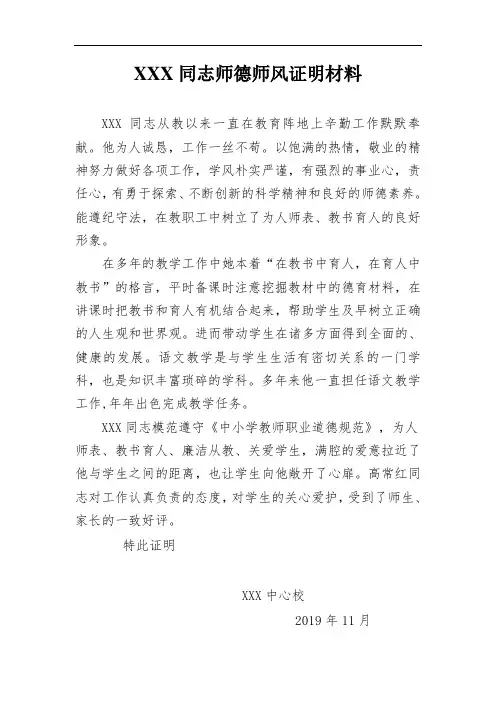 XXX 同志师德师风证明材料

XXX 同志从教以来一直在教育阵地上辛勤工作默默奉献。他为人诚恳，工作一丝不苟。以饱满的热情，敬业的精神努力做好各项工作，学风朴实严谨，有强烈的事业心，责任心，有勇于探索、不断创新的科学精神和良好的师德素养。能遵纪守法，在教职工中树立了为人师表、教书育人的良好形象。

在多年的教学工作中她本着“在教书中育人，在育人中教书”的格言，平时备课时注意挖掘教材中的德育材料，在讲课时把教书和育人有机结合起来，帮助学生及早树立正确的人生观和世界观。进而带动学生在诸多方面得到全面的、健康的发展。语文教学是与学生生活有密切关系的一门学科，也是知识丰富琐碎的学科。多年来他一直担任语文教学工作，年年出色完成教学任务。

XXX 同志模范遵守《中小学教师职业道德规范》，为人师表、教书育人、廉洁从教、关爱学生，满腔的爱意拉近了他与学生之间的距离，也让学生向他敞开了心扉。高常红同志对工作认真负责的态度，对学生的关心爱护，受到了师生、家长的一致好评。

特此证明

XXX 中心校

2019 年 11 月